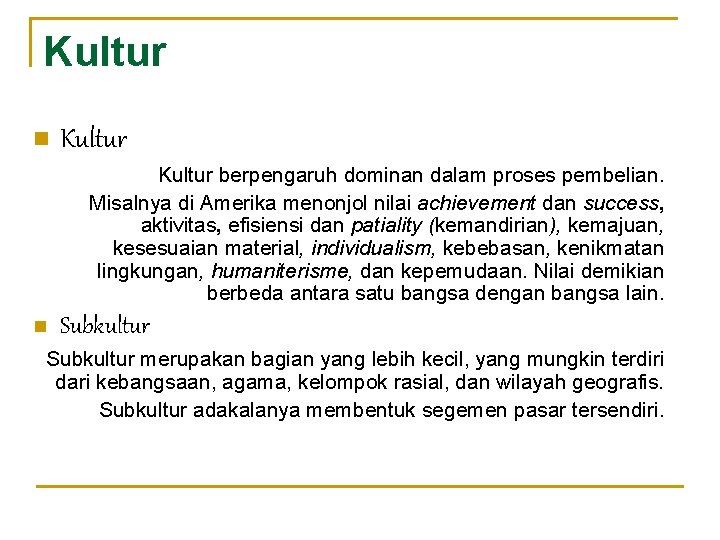 Kultur

Kultur

Kultur berpengaruh dominan dalam proses pembelian.

Misalnya di Amerika menonjol nilai achievement dan success, aktivitas, efisiensi dan patiality (kemandirian), kemajuan, kesesuaian material, individualism, kebebasan, kenikmatan lingkungan, humaniterisme, dan kepemudaan. Nilai demikian berbeda antara satu bangsa dengan bangsa lain.

Subkultur

Subkultur merupakan bagian yang lebih kecil, yang mungkin terdiri dari kebangsaan, agama, kelompok rasial, dan wilayah geografis.

Subkultur adakalanya membentuk segemen pasar tersendiri.